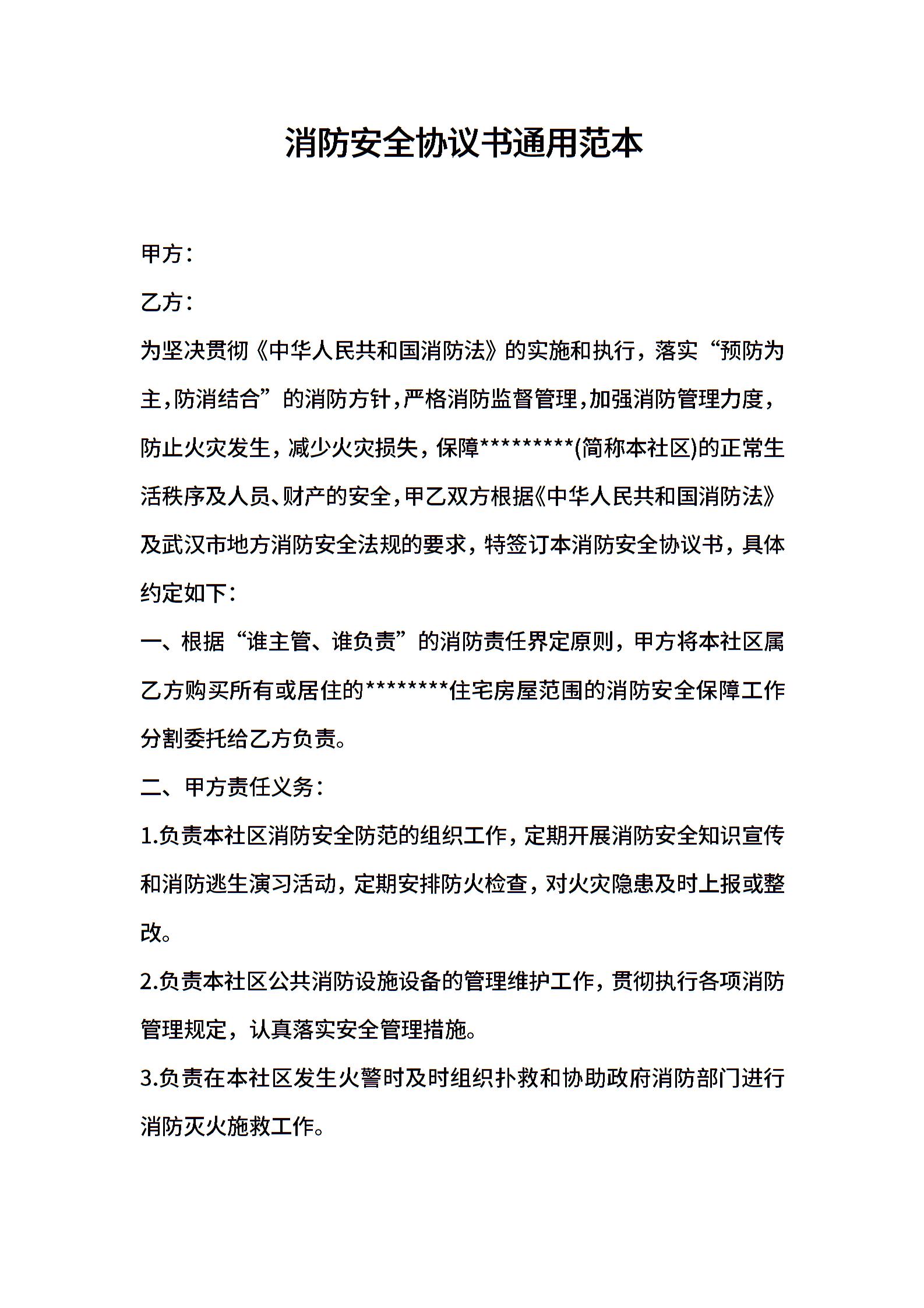 消防安全协议书通用范本

甲方：

乙方：

为坚决贯彻《中华人民共和国消防法》的实施和执行，落实“预防为主，防消结合”的消防方针，严格消防监督管理，加强消防管理力度，防止火灾发生，减少火灾损失，保障*********(简称本社区)的正常生活秩序及人员、财产的安全，甲乙双方根据《中华人民共和国消防法》及武汉市地方消防安全法规的要求，特签订本消防安全协议书，具体约定如下：

一、根据“谁主管、谁负责”的消防责任界定原则，甲方将本社区属乙方购买所有或居住的********住宅房屋范围的消防安全保障工作分割委托给乙方负责。

二、甲方责任义务：

1.负责本社区消防安全防范的组织工作，定期开展消防安全知识宣传和消防逃生演习活动，定期安排防火检查，对火灾隐患及时上报或整改。

2.负责本社区公共消防设施设备的管理维护工作，贯彻执行各项消防管理规定，认真落实安全管理措施。

3.负责在本社区发生火警时及时组织扑救和协助政府消防部门进行消防灭火施救工作。